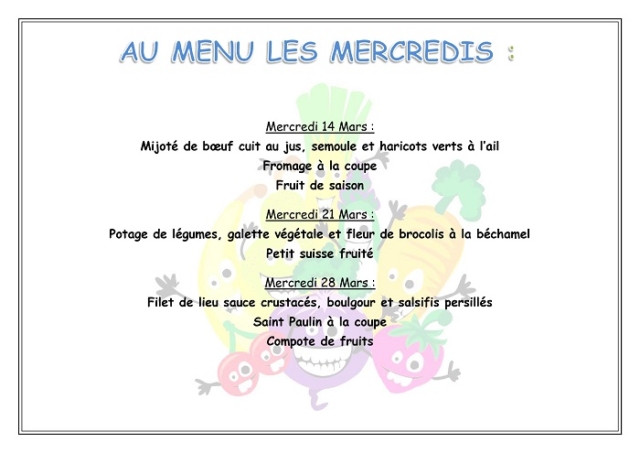 AU MENU LES MERCREDIS :

Mercredi 14 Mars :
Mijoté de bœuf cuit au jus, semoule et haricots verts à l'ail
Fromage à la coupe
Fruit de saison

Mercredi 21 Mars :
Potage de légumes, galette végétale et fleur de brocolis à la béchamel
Petit suisse fruité

Mercredi 28 Mars :
Filet de lieu sauce crustacés, boulgour et salsifis persillés
Saint Paulin à la coupe
Compote de fruits